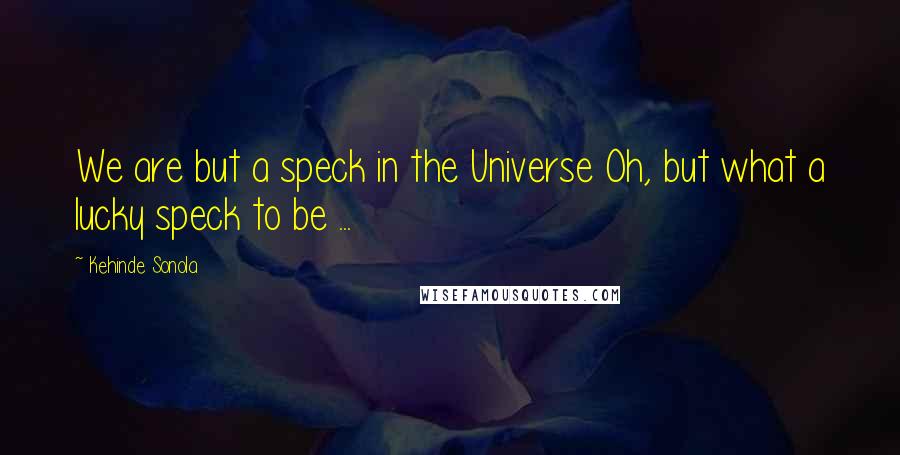 We are but a speck in the Universe Oh, but what a lucky speck to be ...

~ Kehinde Sonola

WISEFAMOUSQUOTES.COM